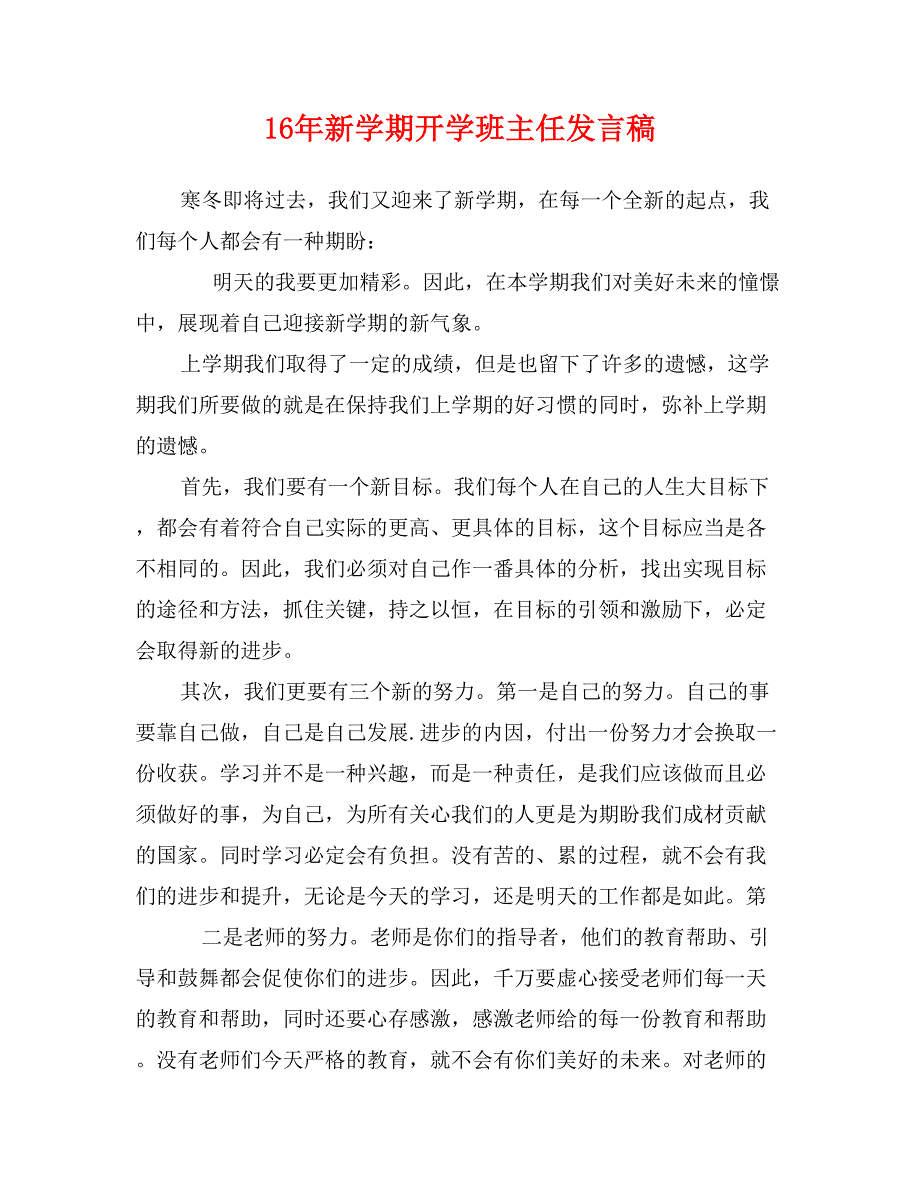 16年新学期开学班主任发言稿

寒冬即将过去，我们又迎来了新学期，在每一个全新的起点，我们每个人都会有一种期盼：

明天的我要更加精彩。因此，在本学期我们对美好未来的憧憬中，展现着自己迎接新学期的新气象。

上学期我们取得了一定的成绩，但是也留下了许多的遗憾，这学期我们所要做的就是在保持我们上学期的好习惯的同时，弥补上学期的遗憾。

首先，我们要有一个新目标。我们每个人在自己的人生大目标下，都会有着符合自己实际的更高、更具体的目标，这个目标应当是各不相同的。因此，我们必须对自己作一番具体的分析，找出实现目标的途径和方法，抓住关键，持之以恒，在目标的引领和激励下，必定会取得新的进步。

其次，我们更要有三个新的努力。第一是自己的努力。自己的事要靠自己做，自己是自己发展.进步的内因，付出一份努力才会换取一份收获。学习并不是一种兴趣，而是一种责任，是我们应该做而且必须做好的事，为自己，为所有关心我们的人更是为期盼我们成材贡献的国家。同时学习必定会有负担。没有苦的、累的过程，就不会有我们的进步和提升，无论是今天的学习，还是明天的工作都是如此。第

二是老师的努力。老师是你们的指导者，他们的教育帮助、引导和鼓舞都会促使你们的进步。因此，千万要虚心接受老师们每一天的教育和帮助，同时还要心存感激，感激老师给的每一份教育和帮助。没有老师们今天严格的教育，就不会有你们美好的未来。对老师的